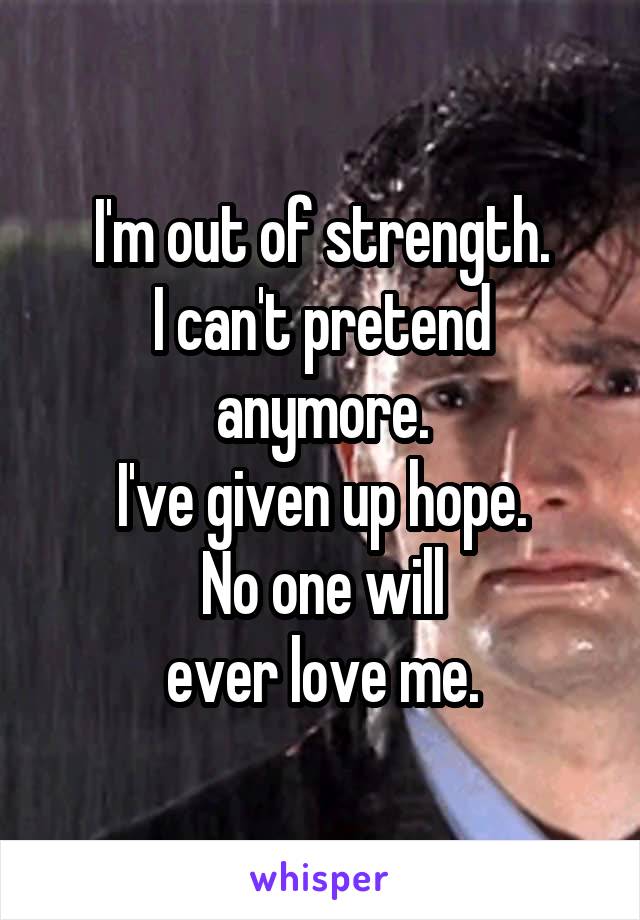 I'm out of strength.
I can't pretend anymore.
I've given up hope.
No one will ever love me.

whisper